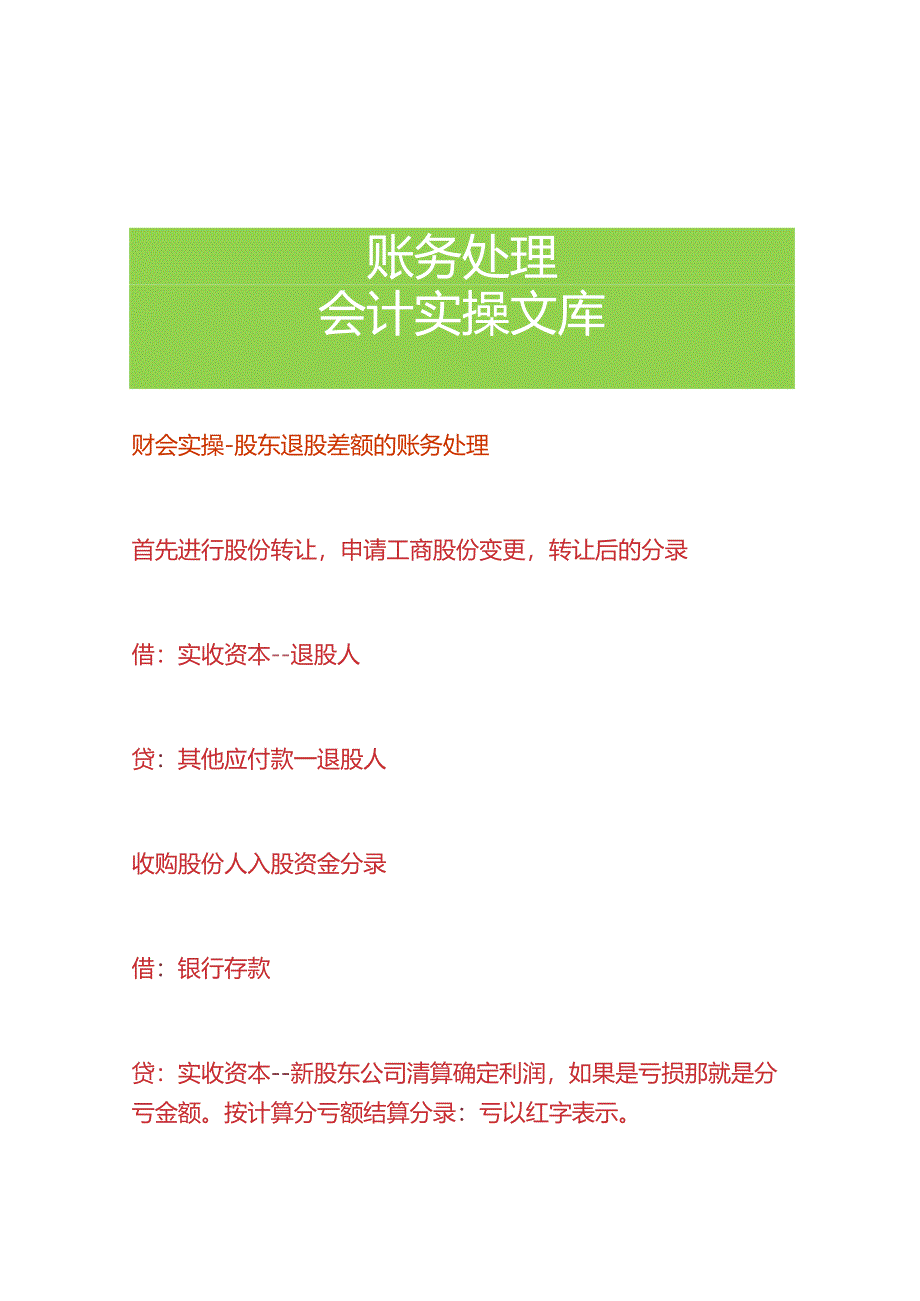 账务处理
会计实操文库

财会实操-股东退股差额的账务处理

首先进行股份转让，申请工商股份变更，转让后的分录

借：实收资本--退股人

贷：其他应付款一退股人

收购股份人入股资金分录

借：银行存款

贷：实收资本--新股东公司清算确定利润，如果是亏损那就是分亏金额。按计算分亏额结算分录：亏以红字表示。